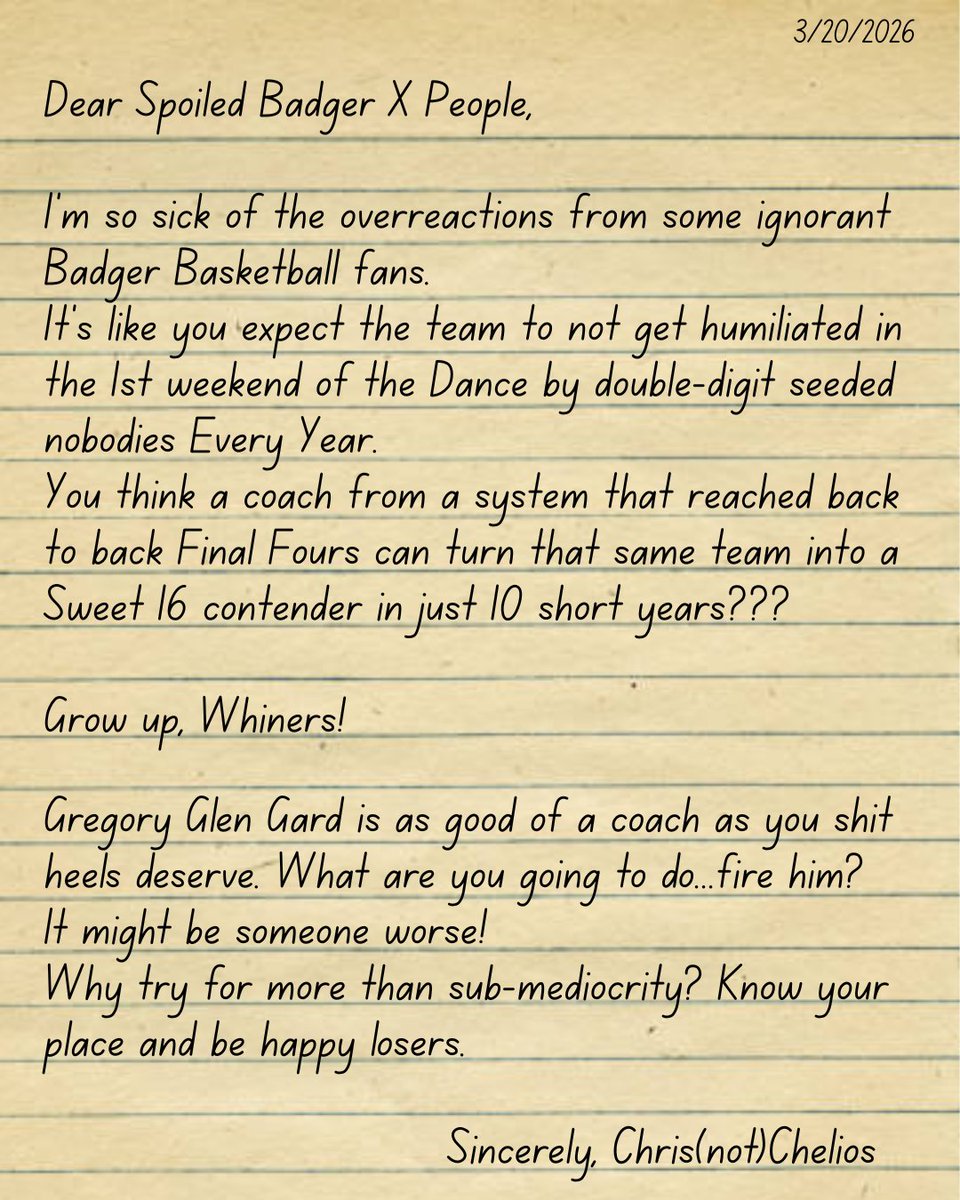 3/20/2026

Dear Spoiled Badger X People,

I'm so sick of the overreactions from some ignorant Badger Basketball fans.

It's like you expect the team to not get humiliated in the 1st weekend of the Dance by double-digit seeded nobodies Every Year.

You think a coach from a system that reached back to back Final Fours can turn that same team into a Sweet 16 contender in just 10 short years???

Grow up, Whiners!

Gregory Glen Gard is as good of a coach as you shit heels deserve. What are you going to do...fire him?

It might be someone worse!

Why try for more than sub-mediocrity? Know your place and be happy losers.

Sincerely, Chris(not)Chelios